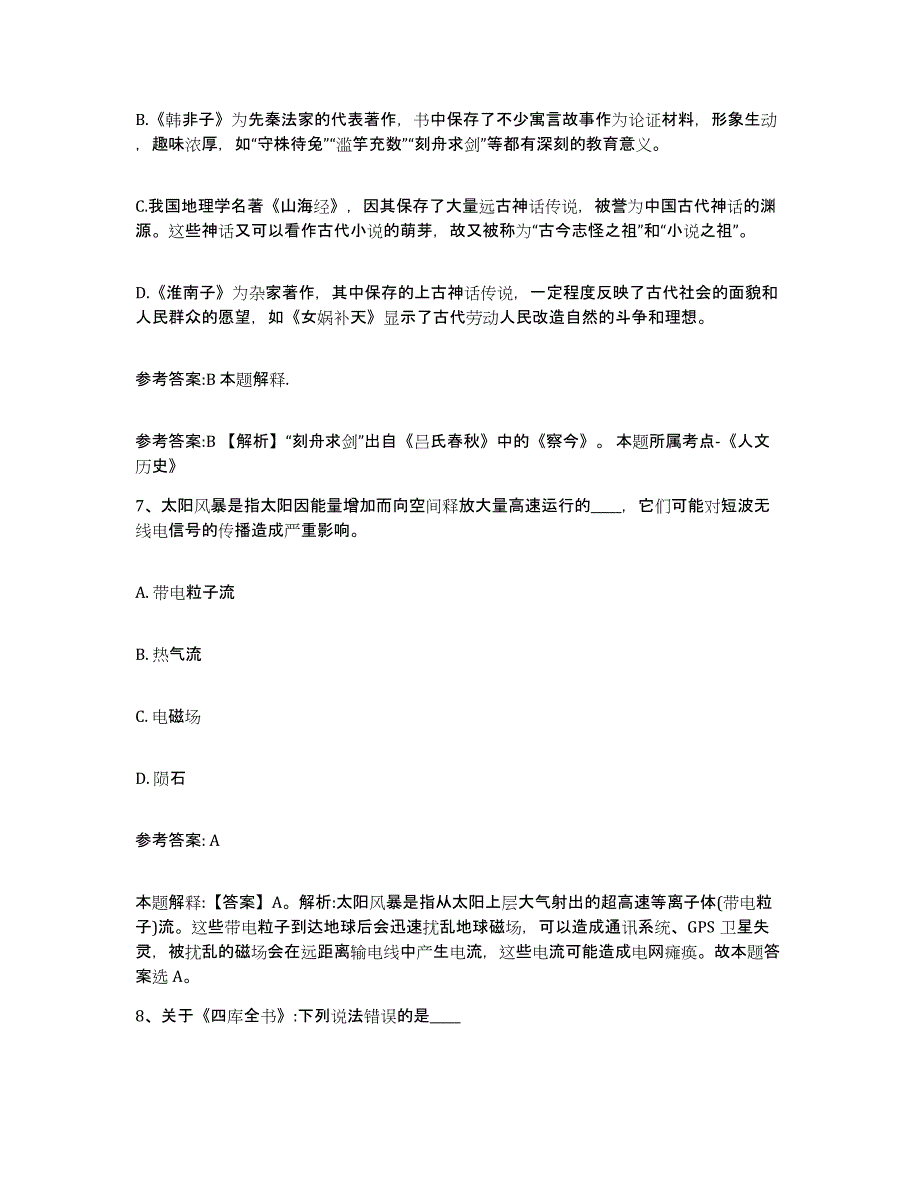 B.《韩非子》为先秦法家的代表著作，书中保存了不少寓言故事作为论证材料，形象生动，趣味浓厚，如“守株待兔”“滥竽充数”“刻舟求剑”等都有深刻的教育意义。

C.我国地理学名著《山海经》，因其保存了大量远古神话传说，被誉为中国古代神话的渊源。这些神话又可以看作古代小说的萌芽，故又被称为“古今志怪之祖”和“小说之祖”。

D.《淮南子》为杂家著作，其中保存的上古神话传说，一定程度反映了古代社会的面貌和人民群众的愿望，如《女娲补天》显示了古代劳动人民改造自然的斗争和理想。

参考答案:B 本题解释.

参考答案:B 【解析】“刻舟求剑”出自《吕氏春秋》中的《察今》。 本题所属考点-《人文历史》

7、太阳风暴是指太阳因能量增加而向空间释放大量高速运行的____，它们可能对短波无线电信号的传播造成严重影响。

A. 带电粒子流

B. 热气流

C. 电磁场

D. 陨石

参考答案: A

本题解释:【答案】A。解析:太阳风暴是指从太阳上层大气射出的超高速等离子体(带电粒子)流。这些带电粒子到达地球后会迅速扰乱地球磁场，可以造成通讯系统、GPS 卫星失灵，被扰乱的磁场会在远距离输电线中产生电流，这些电流可能造成电网瘫痪。故本题答案选 A。

8、关于《四库全书》:下列说法错误的是____